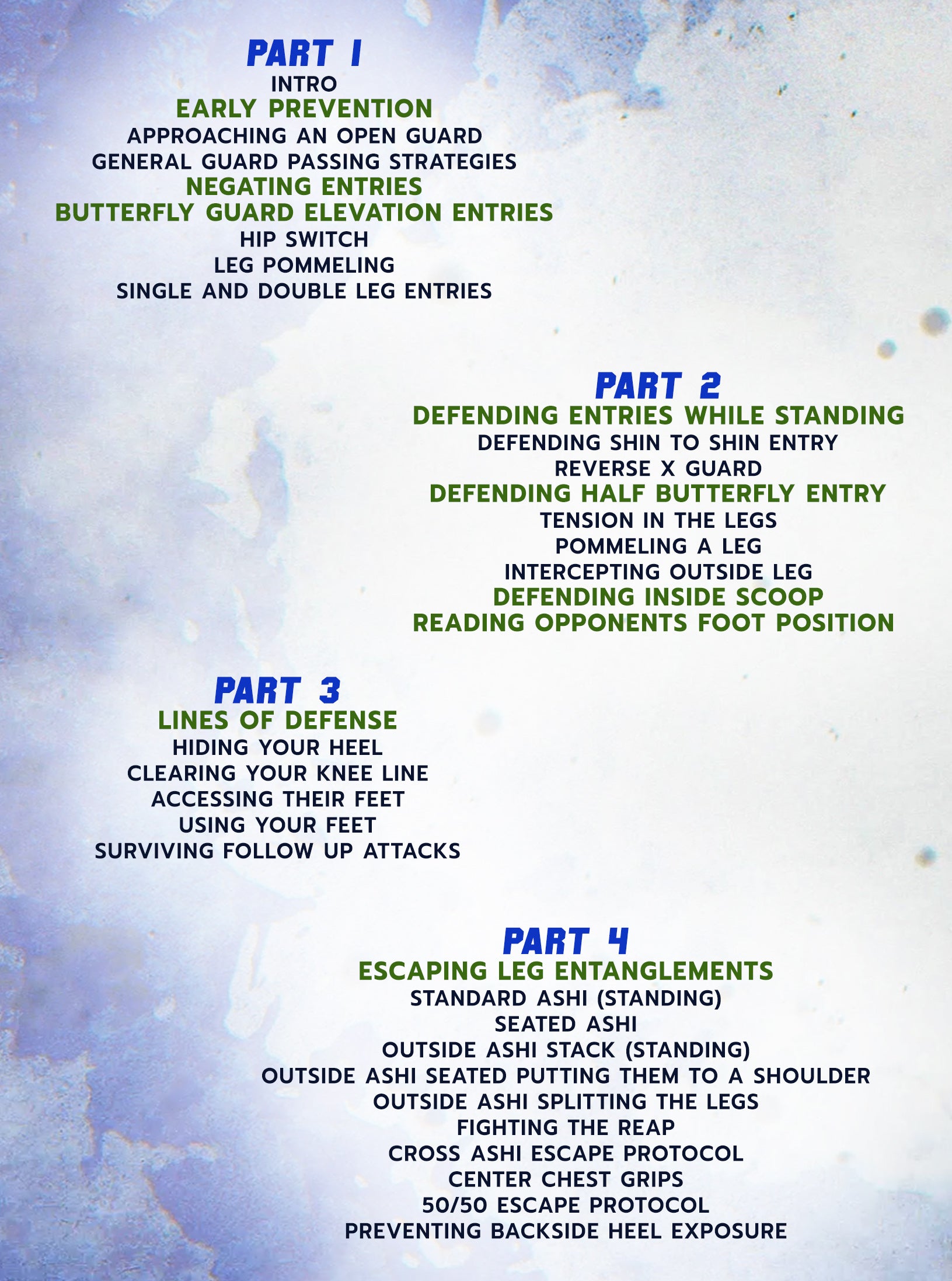 PART 1
INTRO
EARLY PREVENTION
APPROACHING AN OPEN GUARD
GENERAL GUARD PASSING STRATEGIES
NEGATING ENTRIES
BUTTERFLY GUARD ELEVATION ENTRIES
HIP SWITCH
LEG POMMELING
SINGLE AND DOUBLE LEG ENTRIES

PART 2
DEFENDING ENTRIES WHILE STANDING
DEFENDING SHIN TO SHIN ENTRY
REVERSE X GUARD
DEFENDING HALF BUTTERFLY ENTRY
TENSION IN THE LEGS
POMMELING A LEG
INTERCEPTING OUTSIDE LEG
DEFENDING INSIDE SCOOP
READING OPPONENTS FOOT POSITION

PART 3
LINES OF DEFENSE
HIDING YOUR HEEL
CLEARING YOUR KNEE LINE
ACCESSING THEIR FEET
USING YOUR FEET
SURVIVING FOLLOW UP ATTACKS

PART 4
ESCAPING LEG ENTANGLEMENTS
STANDARD ASHI (STANDING)
SEATED ASHI
OUTSIDE ASHI STACK (STANDING)
OUTSIDE ASHI SEATED PUTTING THEM TO A SHOULDER
OUTSIDE ASHI SPLITTING THE LEGS
FIGHTING THE REAP
CROSS ASHI ESCAPE PROTOCOL
CENTER CHEST GRIPS
50/50 ESCAPE PROTOCOL
PREVENTING BACKSIDE HEEL EXPOSURE